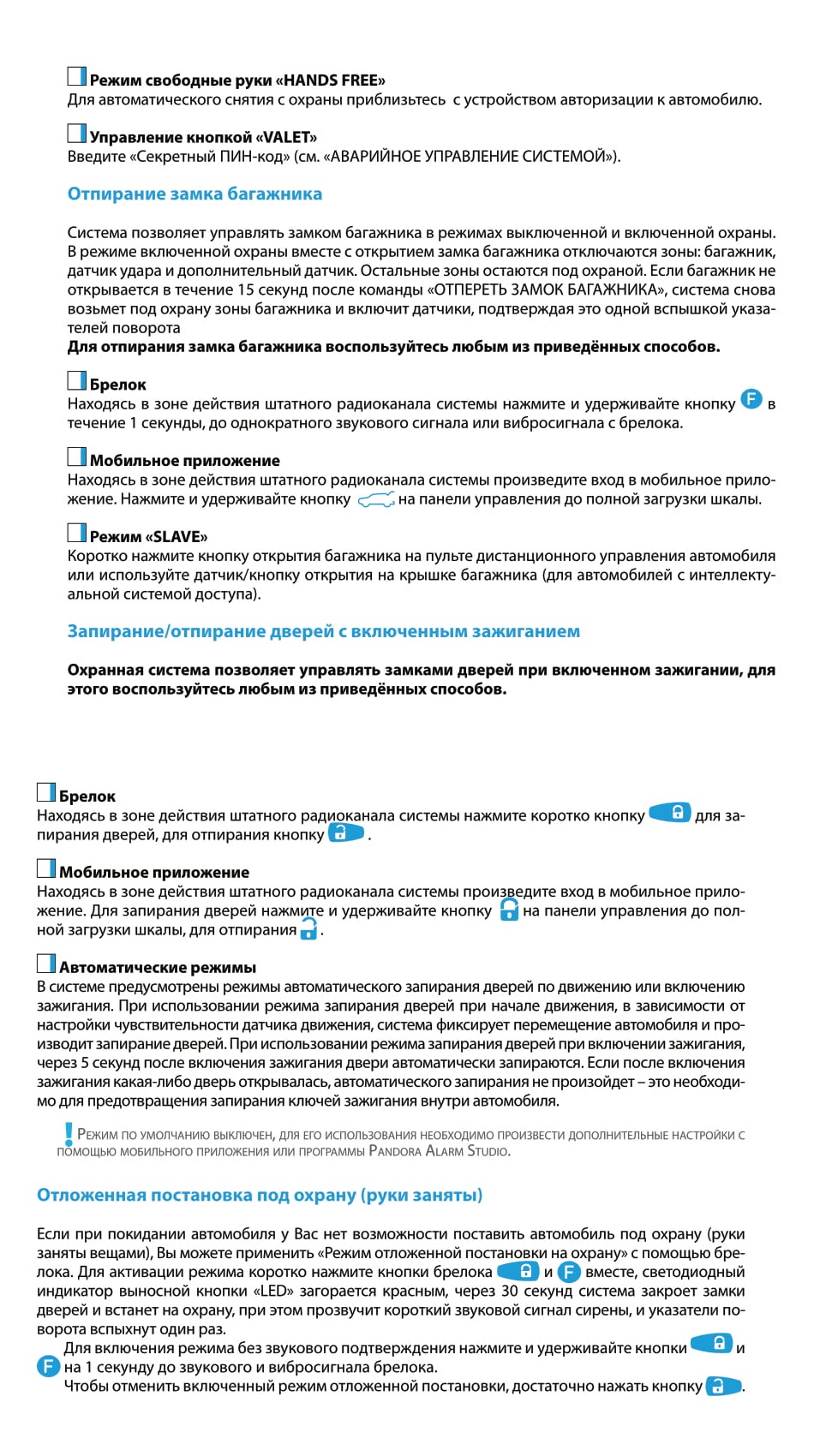 Режим свободные руки «HANDS FREE»
Для автоматического снятия с охраны приблизьтесь с устройством авторизации к автомобилю.

Управление кнопкой «VALET»
Введите «Секретный ПИН-код» (см. «АВАРИЙНОЕ УПРАВЛЕНИЕ СИСТЕМОЙ»).

Отпирание замка багажника

Система позволяет управлять замком багажника в режимах выключенной и включенной охраны. В режиме включенной охраны вместе с открытием замка багажника отключаются зоны: багажник, датчик удара и дополнительный датчик. Остальные зоны остаются под охраной. Если багажник не открывается в течение 15 секунд после команды «ОТПЕРЕТЬ ЗАМОК БАГАЖНИКА», система снова возьмет под охрану зоны багажника и включит датчики, подтверждая это одной вспышкой указателей поворота
Для отпирания замка багажника воспользуйтесь любым из приведённых способов.

Брелок
Находясь в зоне действия штатного радиоканала системы нажмите и удерживайте кнопку F в течение 1 секунды, до однократного звукового сигнала или вибросигнала с брелока.

Мобильное приложение
Находясь в зоне действия штатного радиоканала системы произведите вход в мобильное приложение. Нажмите и удерживайте кнопку на панели управления до полной загрузки шкалы.

Режим «SLAVE»
Коротко нажмите кнопку открытия багажника на пульте дистанционного управления автомобиля или используйте датчик/кнопку открытия на крышке багажника (для автомобилей с интеллектуальной системой доступа).

Запирание/отпирание дверей с включенным зажиганием

Охранная система позволяет управлять замками дверей при включенном зажигании, для этого воспользуйтесь любым из приведённых способов.

Брелок
Находясь в зоне действия штатного радиоканала системы нажмите коротко кнопку для запирания дверей, для отпирания кнопку .

Мобильное приложение
Находясь в зоне действия штатного радиоканала системы произведите вход в мобильное приложение. Для запирания дверей нажмите и удерживайте кнопку на панели управления до полной загрузки шкалы, для отпирания .

Автоматические режимы
В системе предусмотрены режимы автоматического запирания дверей по движению или включению зажигания. При использовании режима запирания дверей при начале движения, в зависимости от настройки чувствительности датчика движения, система фиксирует перемещение автомобиля и производит запирание дверей. При использовании режима запирания дверей при включении зажигания, через 5 секунд после включения зажигания двери автоматически запираются. Если после включения зажигания какая-либо дверь открывалась, автоматического запирания не произойдет – это необходимо для предотвращения запирания ключей зажигания внутри автомобиля.

! Режим по умолчанию выключен, для его использования необходимо произвести дополнительные настройки с помощью мобильного приложения или программы Pandora Alarm Studio.

Отложенная постановка под охрану (руки заняты)

Если при покидании автомобиля у Вас нет возможности поставить автомобиль под охрану (руки заняты вещами), Вы можете применить «Режим отложенной постановки на охрану» с помощью брелока. Для активации режима коротко нажмите кнопки брелока и F вместе, светодиодный индикатор выносной кнопки «LED» загорается красным, через 30 секунд система закроет замки дверей и встанет на охрану, при этом прозвучит короткий звуковой сигнал сирены, и указатели поворота вспыхнут один раз.
Для включения режима без звукового подтверждения нажмите и удерживайте кнопки и F на 1 секунду до звукового и вибросигнала брелока.
Чтобы отменить включенный режим отложенной постановки, достаточно нажать кнопку .